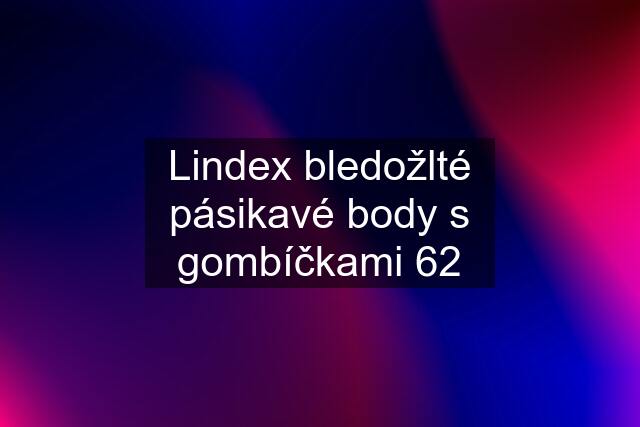 Lindex bledožlté pásikavé body s gombíčkami 62